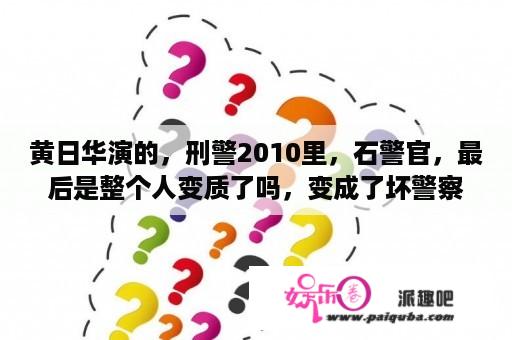 黄日华演的，刑警2010里，石警官，最后是整个人变质了吗，变成了坏警察

娱乐圈

派趣吧

www.paiquba.com